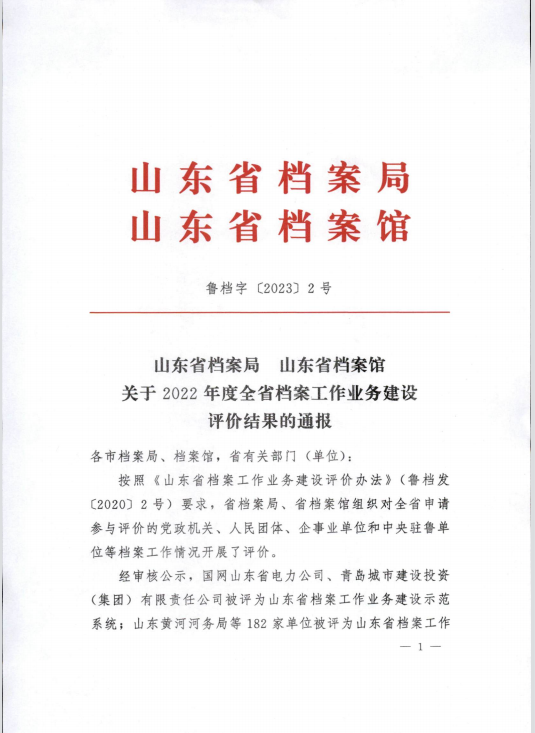 山东省档案局
山东省档案馆

鲁档字〔2023〕2号

山东省档案局　山东省档案馆
关于2022年度全省档案工作业务建设
评价结果的通报

各市档案局、档案馆，省有关部门（单位）：

按照《山东省档案工作业务建设评价办法》（鲁档发〔2020〕2号）要求，省档案局、省档案馆组织对全省申请参与评价的党政机关、人民团体、企事业单位和中央驻鲁单位等档案工作情况开展了评价。

经审核公示，国网山东省电力公司、青岛城市建设投资（集团）有限责任公司被评为山东省档案工作业务建设示范系统；山东黄河河务局等182家单位被评为山东省档案工作

— 1 —